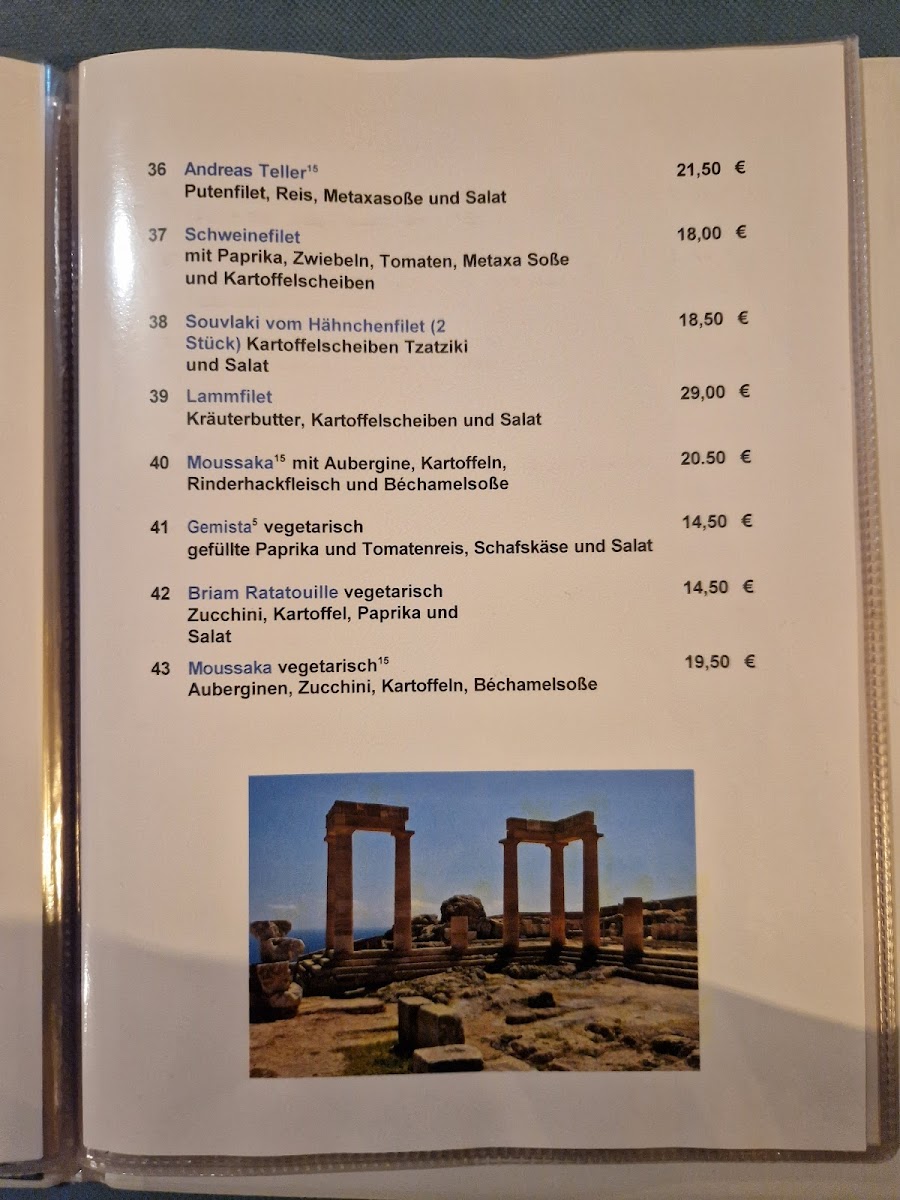 36 Andreas Teller$^{15}$ 21,50 €
Putenfilet, Reis, Metaxasoße und Salat

37 Schweinefilet 18,00 €
mit Paprika, Zwiebeln, Tomaten, Metaxa Soße und Kartoffelscheiben

38 Souvlaki vom Hähnchenfilet (2 Stück) Kartoffelscheiben Tzatziki und Salat 18,50 €

39 Lammfilet 29,00 €
Kräuterbutter, Kartoffelscheiben und Salat

40 Moussaka$^{15}$ mit Aubergine, Kartoffeln, Rinderhackfleisch und Béchamelsoße 20.50 €

41 Gemista$^{5}$ vegetarisch 14,50 €
gefüllte Paprika und Tomatenreis, Schafskäse und Salat

42 Briam Ratatouille vegetarisch 14,50 €
Zucchini, Kartoffel, Paprika und Salat

43 Moussaka vegetarisch$^{15}$ 19,50 €
Auberginen, Zucchini, Kartoffeln, Béchamelsoße